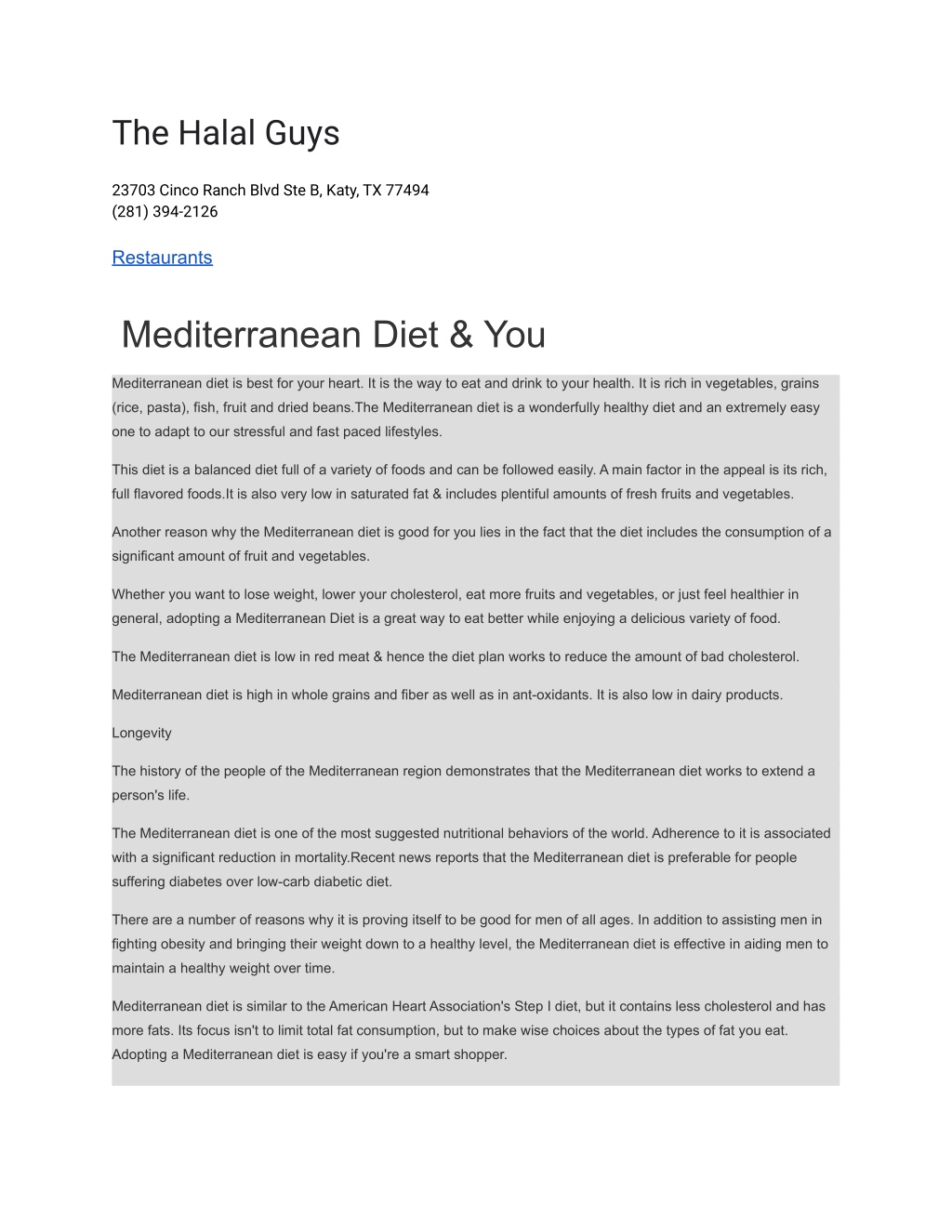 The Halal Guys

23703 Cinco Ranch Blvd Ste B, Katy, TX 77494
(281) 394-2126

Restaurants

Mediterranean Diet & You

Mediterranean diet is best for your heart. It is the way to eat and drink to your health. It is rich in vegetables, grains (rice, pasta), fish, fruit and dried beans.The Mediterranean diet is a wonderfully healthy diet and an extremely easy one to adapt to our stressful and fast paced lifestyles.

This diet is a balanced diet full of a variety of foods and can be followed easily. A main factor in the appeal is its rich, full flavored foods.It is also very low in saturated fat & includes plentiful amounts of fresh fruits and vegetables.

Another reason why the Mediterranean diet is good for you lies in the fact that the diet includes the consumption of a significant amount of fruit and vegetables.

Whether you want to lose weight, lower your cholesterol, eat more fruits and vegetables, or just feel healthier in general, adopting a Mediterranean Diet is a great way to eat better while enjoying a delicious variety of food.

The Mediterranean diet is low in red meat & hence the diet plan works to reduce the amount of bad cholesterol.

Mediterranean diet is high in whole grains and fiber as well as in ant-oxidants. It is also low in dairy products.

Longevity

The history of the people of the Mediterranean region demonstrates that the Mediterranean diet works to extend a person's life.

The Mediterranean diet is one of the most suggested nutritional behaviors of the world. Adherence to it is associated with a significant reduction in mortality.Recent news reports that the Mediterranean diet is preferable for people suffering diabetes over low-carb diabetic diet.

There are a number of reasons why it is proving itself to be good for men of all ages. In addition to assisting men in fighting obesity and bringing their weight down to a healthy level, the Mediterranean diet is effective in aiding men to maintain a healthy weight over time.

Mediterranean diet is similar to the American Heart Association's Step I diet, but it contains less cholesterol and has more fats. Its focus isn't to limit total fat consumption, but to make wise choices about the types of fat you eat. Adopting a Mediterranean diet is easy if you're a smart shopper.